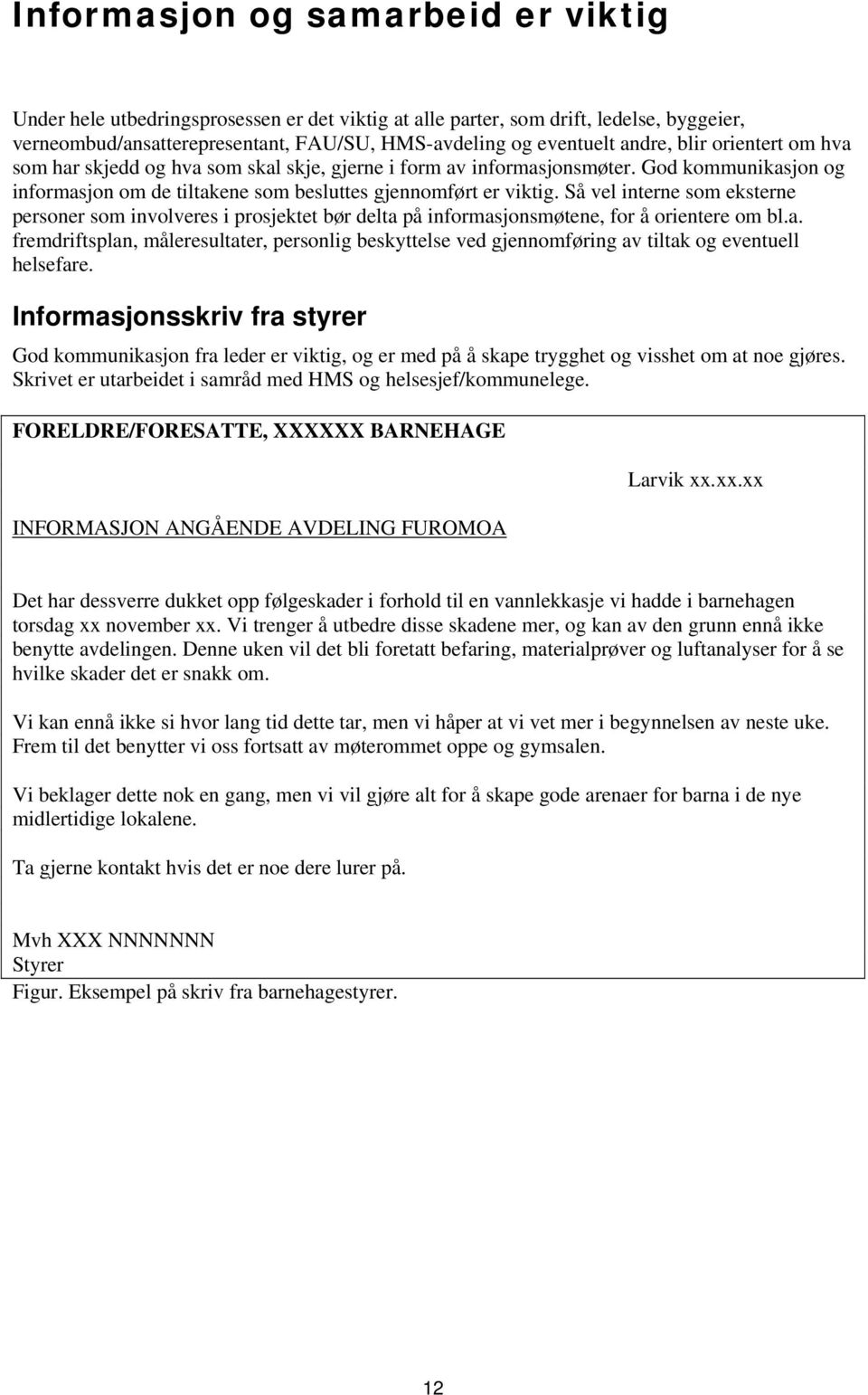 Informasjon og samarbeid er viktig

Under hele utbedringsprosessen er det viktig at alle parter, som drift, ledelse, byggeier, verneombud/ansatterepresentant, FAU/SU, HMS-avdeling og eventuelt andre, blir orientert om hva som har skjedd og hva som skal skje, gjerne i form av informasjonsmøter. God kommunikasjon og informasjon om de tiltakene som besluttes gjennomført er viktig. Så vel interne som eksterne personer som involveres i prosjektet bør delta på informasjonsmøtene, for å orientere om bl.a. fremdriftsplan, måleresultater, personlig beskyttelse ved gjennomføring av tiltak og eventuell helsefare.

Informasjonsskriv fra styrer

God kommunikasjon fra leder er viktig, og er med på å skape trygghet og visshet om at noe gjøres. Skrivet er utarbeidet i samråd med HMS og helsesjef/kommunelege.

FORELDRE/FORESATTE, XXXXXX BARNEHAGE

Larvik xx.xx.xx

INFORMASJON ANGÅENDE AVDELING FUROMOA

Det har dessverre dukket opp følgeskader i forhold til en vannlekkasje vi hadde i barnehagen torsdag xx november xx. Vi trenger å utbedre disse skadene mer, og kan av den grunn ennå ikke benytte avdelingen. Denne uken vil det bli foretatt befaring, materialprøver og luftanalyser for å se hvilke skader det er snakk om.

Vi kan ennå ikke si hvor lang tid dette tar, men vi håper at vi vet mer i begynnelsen av neste uke. Frem til det benytter vi oss fortsatt av møterommet oppe og gymsalen.

Vi beklager dette nok en gang, men vi vil gjøre alt for å skape gode arenaer for barna i de nye midlertidige lokalene.

Ta gjerne kontakt hvis det er noe dere lurer på.

Mvh XXX NNNNNNN
Styrer
Figur. Eksempel på skriv fra barnehagestyrer.

12